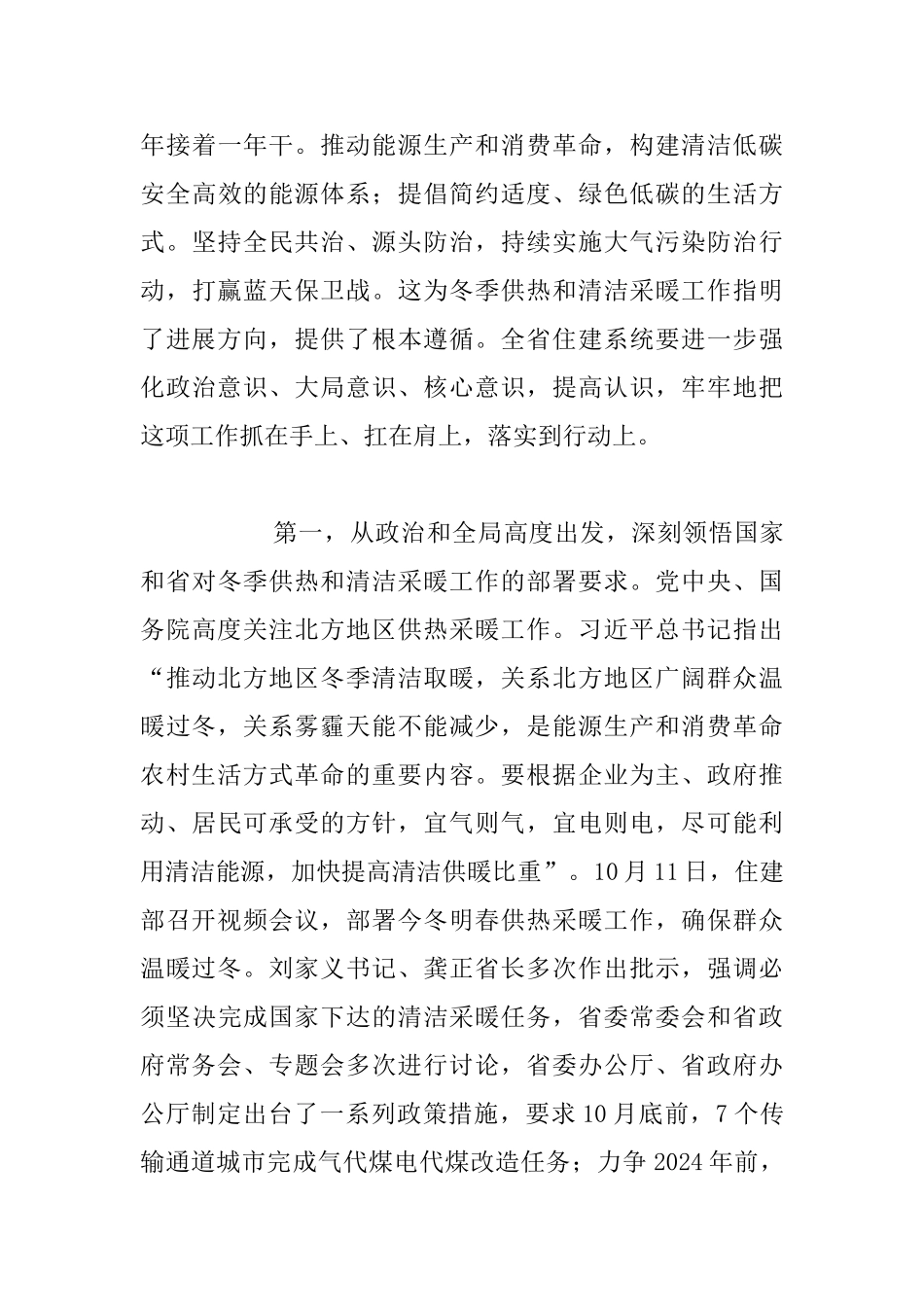 年接着一年干。推动能源生产和消费革命，构建清洁低碳安全高效的能源体系；提倡简约适度、绿色低碳的生活方式。坚持全民共治、源头防治，持续实施大气污染防治行动，打赢蓝天保卫战。这为冬季供热和清洁采暖工作指明了进展方向，提供了根本遵循。全省住建系统要进一步强化政治意识、大局意识、核心意识，提高认识，牢牢地把这项工作抓在手上、扛在肩上，落实到行动上。

第一，从政治和全局高度出发，深刻领悟国家和省对冬季供热和清洁采暖工作的部署要求。党中央、国务院高度关注北方地区供热采暖工作。习近平总书记指出“推动北方地区冬季清洁取暖，关系北方地区广阔群众温暖过冬，关系雾霾天能不能减少，是能源生产和消费革命农村生活方式革命的重要内容。要根据企业为主、政府推动、居民可承受的方针，宜气则气，宜电则电，尽可能利用清洁能源，加快提高清洁供暖比重”。10月11日，住建部召开视频会议，部署今冬明春供热采暖工作，确保群众温暖过冬。刘家义书记、龚正省长多次作出批示，强调必须坚决完成国家下达的清洁采暖任务，省委常委会和省政府常务会、专题会多次进行讨论，省委办公厅、省政府办公厅制定出台了一系列政策措施，要求10月底前，7个传输通道城市完成气代煤电代煤改造任务；力争2024年前，